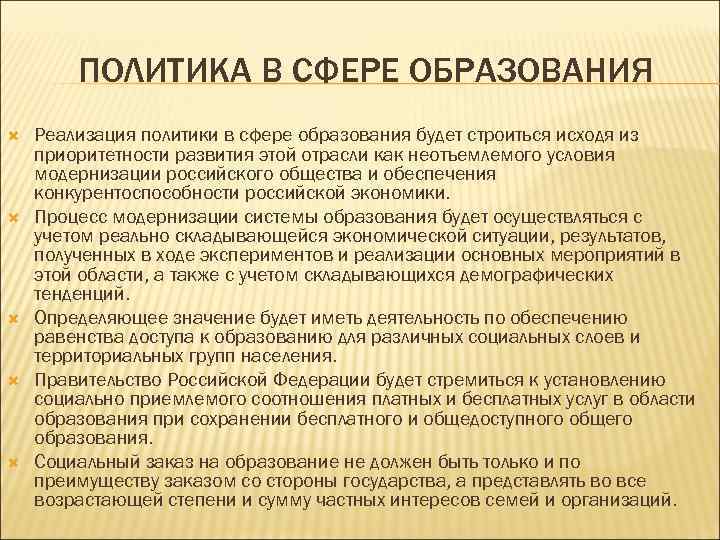 ПОЛИТИКА В СФЕРЕ ОБРАЗОВАНИЯ

Реализация политики в сфере образования будет строиться исходя из приоритетности развития этой отрасли как неотъемлемого условия модернизации российского общества и обеспечения конкурентоспособности российской экономики.

Процесс модернизации системы образования будет осуществляться с учетом реально складывающейся экономической ситуации, результатов, полученных в ходе экспериментов и реализации основных мероприятий в этой области, а также с учетом складывающихся демографических тенденций.

Определяющее значение будет иметь деятельность по обеспечению равенства доступа к образованию для различных социальных слоев и территориальных групп населения.

Правительство Российской Федерации будет стремиться к установлению социально приемлемого соотношения платных и бесплатных услуг в области образования при сохранении бесплатного и общедоступного общего образования.

Социальный заказ на образование не должен быть только и по преимуществу заказом со стороны государства, а представлять во все возрастающей степени и сумму частных интересов семей и организаций.